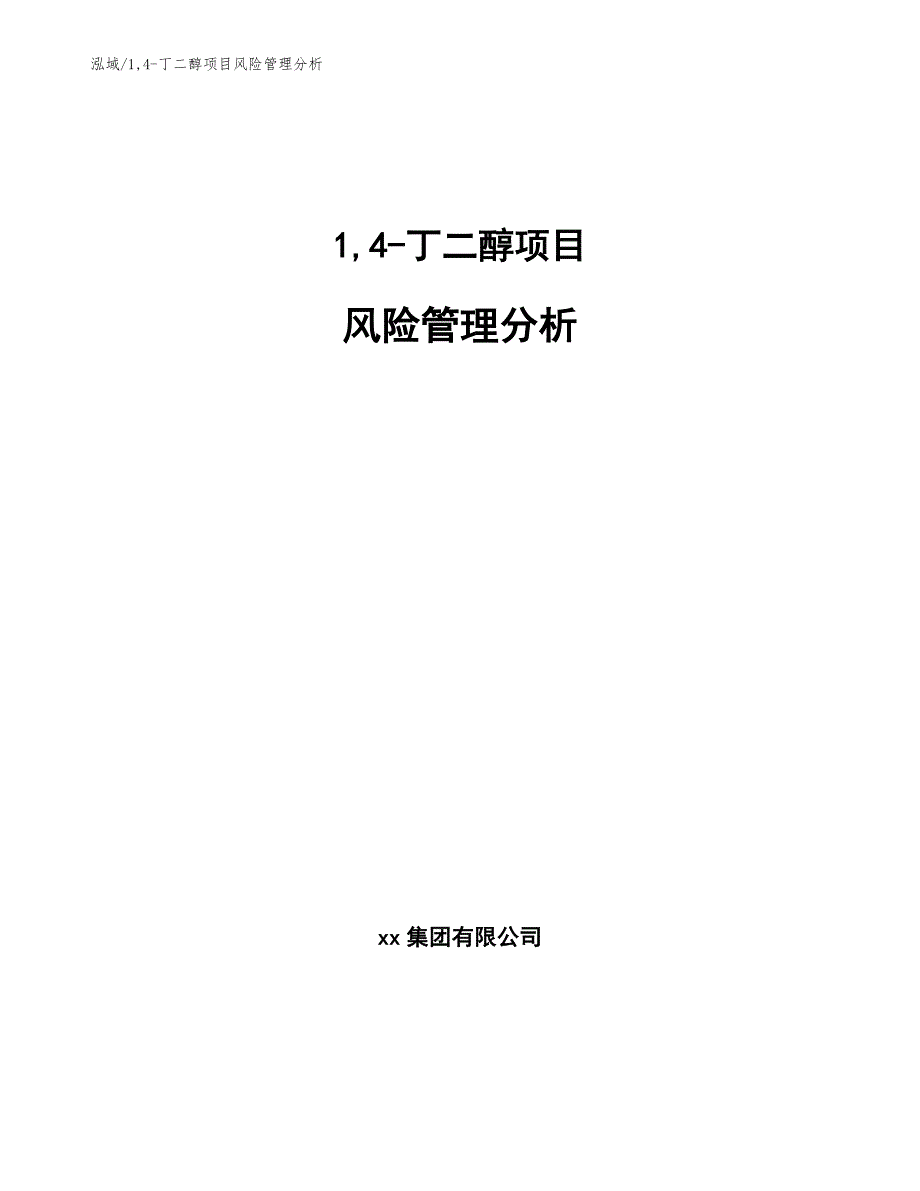 泓域/1,4-丁二醇项目风险管理分析

1,4-丁二醇项目

风险管理分析

xx 集团有限公司